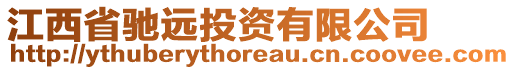 江西省驰远投资有限公司
http://ythuberythoreau.cn.coovee.com